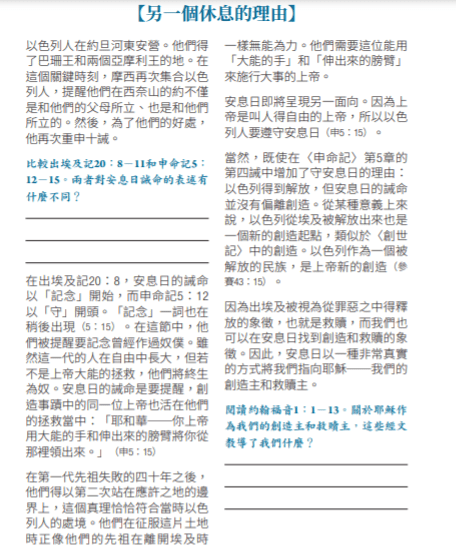 【另一個休息的理由】

以色列人在約旦河東安營。他們得了巴珊王和兩個亞摩利王的地。在這個關鍵時刻，摩西再次集合以色列人，提醒他們在西奈山的約不僅是和他們的父母所立、也是和他們所立的。然後，為了他們的好處，他再次重申十誡。

比較出埃及記20：8－11和申命記5：12－15。兩者對安息日誡命的表述有什麼不同？

在出埃及記20：8，安息日的誡命以「記念」開始，而申命記5：12以「守」開頭。「記念」一詞也在稍後出現（5：15）。在這節中，他們被提醒要記念曾經作過奴僕。雖然這一代的人在自由中長大，但若不是上帝大能的拯救，他們將終生為奴。安息日的誡命是要提醒，創造事蹟中的同一位上帝也活在他們的拯救當中：「耶和華——你上帝用大能的手和伸出來的膀臂將你從那裡領出來。」（申5：15）

在第一代先祖失敗的四十年之後，他們得以第二次站在應許之地的邊界上，這個真理恰恰符合當時以色列人的處境。他們在征服這片土地時正像他們的先祖在離開埃及時一樣無能為力。他們需要這位能用「大能的手」和「伸出來的膀臂」來施行大事的上帝。

安息日即將呈現另一面向。因為上帝是叫人得自由的上帝，所以以色列人要遵守安息日（申5：15）。

當然，既使在〈申命記〉第5章的第四誡中增加了守安息日的理由：以色列得到解放，但安息日的誡命並沒有偏離創造。從某種意義上來說，以色列從埃及被解放出來也是一個新的創造起點，類似於〈創世記〉中的創造。以色列作為一個被解放的民族，是上帝新的創造（參賽43：15）。

因為出埃及被視為從罪惡之中得釋放的象徵，也就是救贖，而我們也可以在安息日找到創造和救贖的象徵。因此，安息日以一種非常真實的方式將我們指向耶穌——我們的創造主和救贖主。

閱讀約翰福音1：1－13。關於耶穌作為我們的創造主和救贖主，這些經文教導了我們什麼？